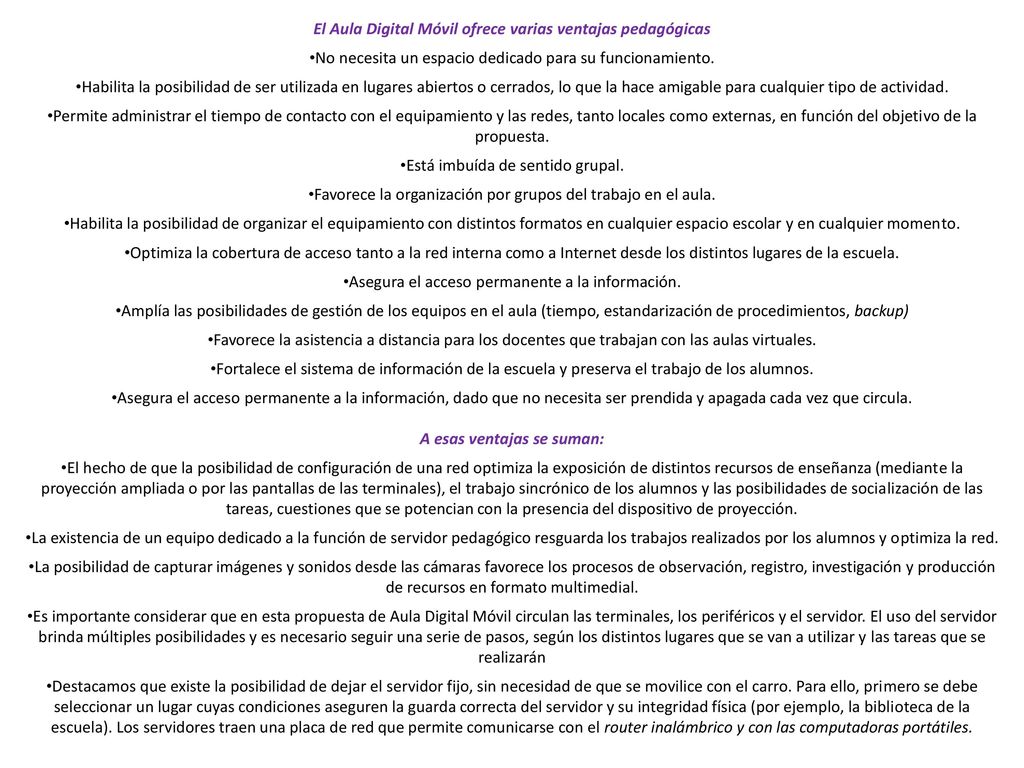 El Aula Digital Móvil ofrece varias ventajas pedagógicas

•No necesita un espacio dedicado para su funcionamiento.

•Habilita la posibilidad de ser utilizada en lugares abiertos o cerrados, lo que la hace amigable para cualquier tipo de actividad.

•Permite administrar el tiempo de contacto con el equipamiento y las redes, tanto locales como externas, en función del objetivo de la propuesta.

•Está imbuída de sentido grupal.

•Favorece la organización por grupos del trabajo en el aula.

•Habilita la posibilidad de organizar el equipamiento con distintos formatos en cualquier espacio escolar y en cualquier momento.

•Optimiza la cobertura de acceso tanto a la red interna como a Internet desde los distintos lugares de la escuela.

•Asegura el acceso permanente a la información.

•Amplía las posibilidades de gestión de los equipos en el aula (tiempo, estandarización de procedimientos, backup)

•Favorece la asistencia a distancia para los docentes que trabajan con las aulas virtuales.

•Fortalece el sistema de información de la escuela y preserva el trabajo de los alumnos.

•Asegura el acceso permanente a la información, dado que no necesita ser prendida y apagada cada vez que circula.

A esas ventajas se suman:

•El hecho de que la posibilidad de configuración de una red optimiza la exposición de distintos recursos de enseñanza (mediante la proyección ampliada o por las pantallas de las terminales), el trabajo sincrónico de los alumnos y las posibilidades de socialización de las tareas, cuestiones que se potencian con la presencia del dispositivo de proyección.

•La existencia de un equipo dedicado a la función de servidor pedagógico resguarda los trabajos realizados por los alumnos y optimiza la red.

•La posibilidad de capturar imágenes y sonidos desde las cámaras favorece los procesos de observación, registro, investigación y producción de recursos en formato multimedial.

•Es importante considerar que en esta propuesta de Aula Digital Móvil circulan las terminales, los periféricos y el servidor. El uso del servidor brinda múltiples posibilidades y es necesario seguir una serie de pasos, según los distintos lugares que se van a utilizar y las tareas que se realizarán

•Destacamos que existe la posibilidad de dejar el servidor fijo, sin necesidad de que se movilice con el carro. Para ello, primero se debe seleccionar un lugar cuyas condiciones aseguren la guarda correcta del servidor y su integridad física (por ejemplo, la biblioteca de la escuela). Los servidores traen una placa de red que permite comunicarse con el router inalámbrico y con las computadoras portátiles.